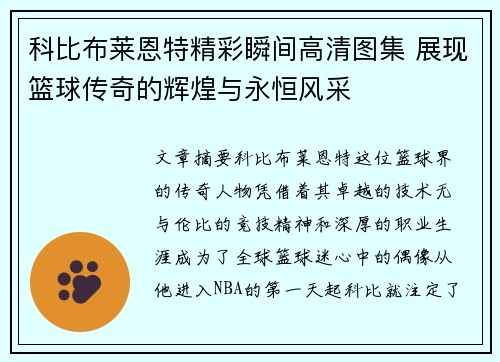 科比布莱恩特精彩瞬间高清图集 展现篮球传奇的辉煌与永恒风采

文章摘要科比布莱恩特这位篮球界的传奇人物凭借着其卓越的技术无与伦比的竞技精神和深厚的职业生涯成为了全球篮球迷心中的偶像从他进入NBA的第一天起科比就注定了